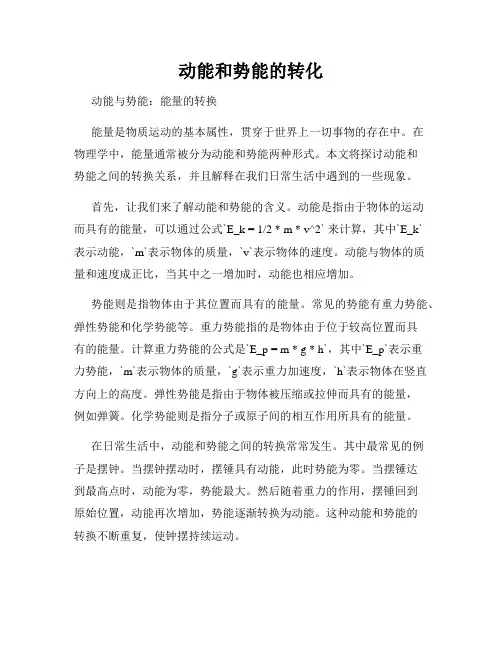 动能和势能的转化

动能与势能：能量的转换

能量是物质运动的基本属性，贯穿于世界上一切事物的存在中。在物理学中，能量通常被分为动能和势能两种形式。本文将探讨动能和势能之间的转换关系，并且解释在我们日常生活中遇到的一些现象。

首先，让我们来了解动能和势能的含义。动能是指由于物体的运动而具有的能量，可以通过公式`E_k = 1/2 * m * v^2` 来计算，其中`E_k`表示动能，`m`表示物体的质量，`v`表示物体的速度。动能与物体的质量和速度成正比，当其中之一增加时，动能也相应增加。

势能则是指物体由于其位置而具有的能量。常见的势能有重力势能、弹性势能和化学势能等。重力势能指的是物体由于位于较高位置而具有的能量。计算重力势能的公式是`E_p = m * g * h`，其中`E_p`表示重力势能，`m`表示物体的质量，`g`表示重力加速度，`h`表示物体在竖直方向上的高度。弹性势能是指由于物体被压缩或拉伸而具有的能量，例如弹簧。化学势能则是指分子或原子间的相互作用所具有的能量。

在日常生活中，动能和势能之间的转换常常发生。其中最常见的例子是摆钟。当摆钟摆动时，摆锤具有动能，此时势能为零。当摆锤达到最高点时，动能为零，势能最大。然后随着重力的作用，摆锤回到原始位置，动能再次增加，势能逐渐转换为动能。这种动能和势能的转换不断重复，使钟摆持续运动。